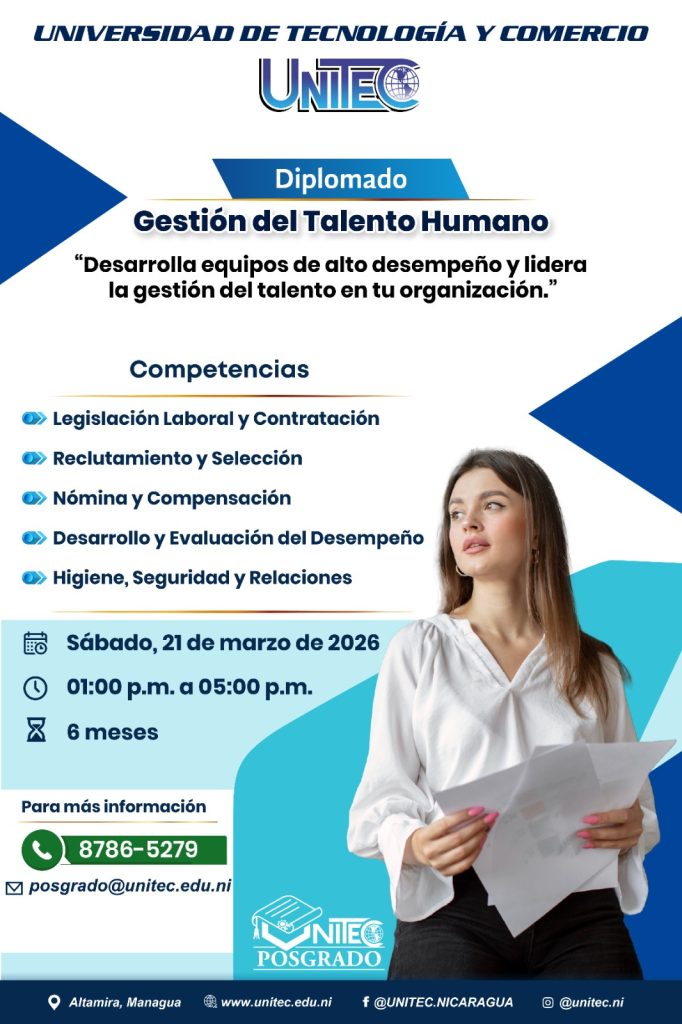 UNIVERSIDAD DE TECNOLOGÍA Y COMERCIO

UNITEC

Diplomado

Gestión del Talento Humano

"Desarrolla equipos de alto desempeño y lidera la gestión del talento en tu organización."

Competencias

Legislación Laboral y Contratación

Reclutamiento y Selección

Nómina y Compensación

Desarrollo y Evaluación del Desempeño

Higiene, Seguridad y Relaciones

Sábado, 21 de marzo de 2026

01:00 p.m. a 05:00 p.m.

6 meses

Para más información

8786-5279

posgrado@unitec.edu.ni

UNITEC
POSGRADO

Altamira, Managua www.unitec.edu.ni @UNITEC.NICARAGUA @unitec.ni